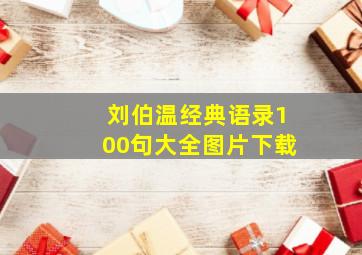 刘伯温经典语录100句大全图片下载